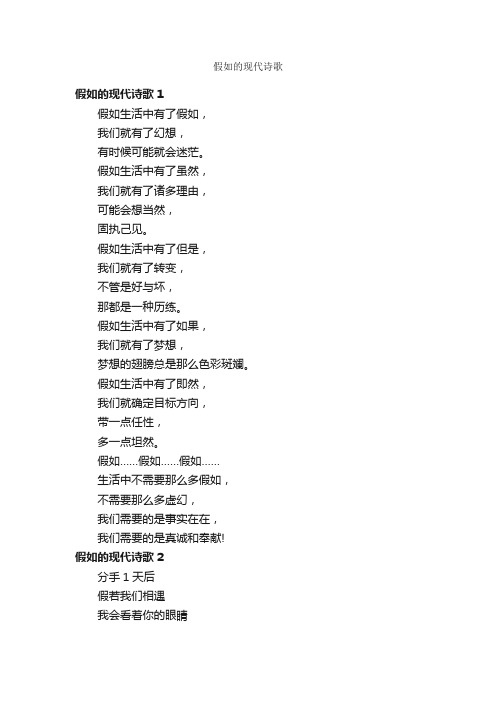 假如的现代诗歌

假如的现代诗歌 1

假如生活中有了假如，
我们就有了幻想，
有时候可能就会迷茫。
假如生活中有了虽然，
我们就有了诸多理由，
可能会想当然，
固执己见。
假如生活中有了但是，
我们就有了转变，
不管是好与坏，
那都是一种历练。
假如生活中有了如果，
我们就有了梦想，
梦想的翅膀总是那么色彩斑斓。
假如生活中有了即然，
我们就确定目标方向，
带一点任性，
多一点坦然。
假如……假如……假如……
生活中不需要那么多假如，
不需要那么多虚幻，
我们需要的是事实在在，
我们需要的是真诚和奉献!

假如的现代诗歌 2

分手 1 天后
假若我们相遇
我会看着你的眼睛